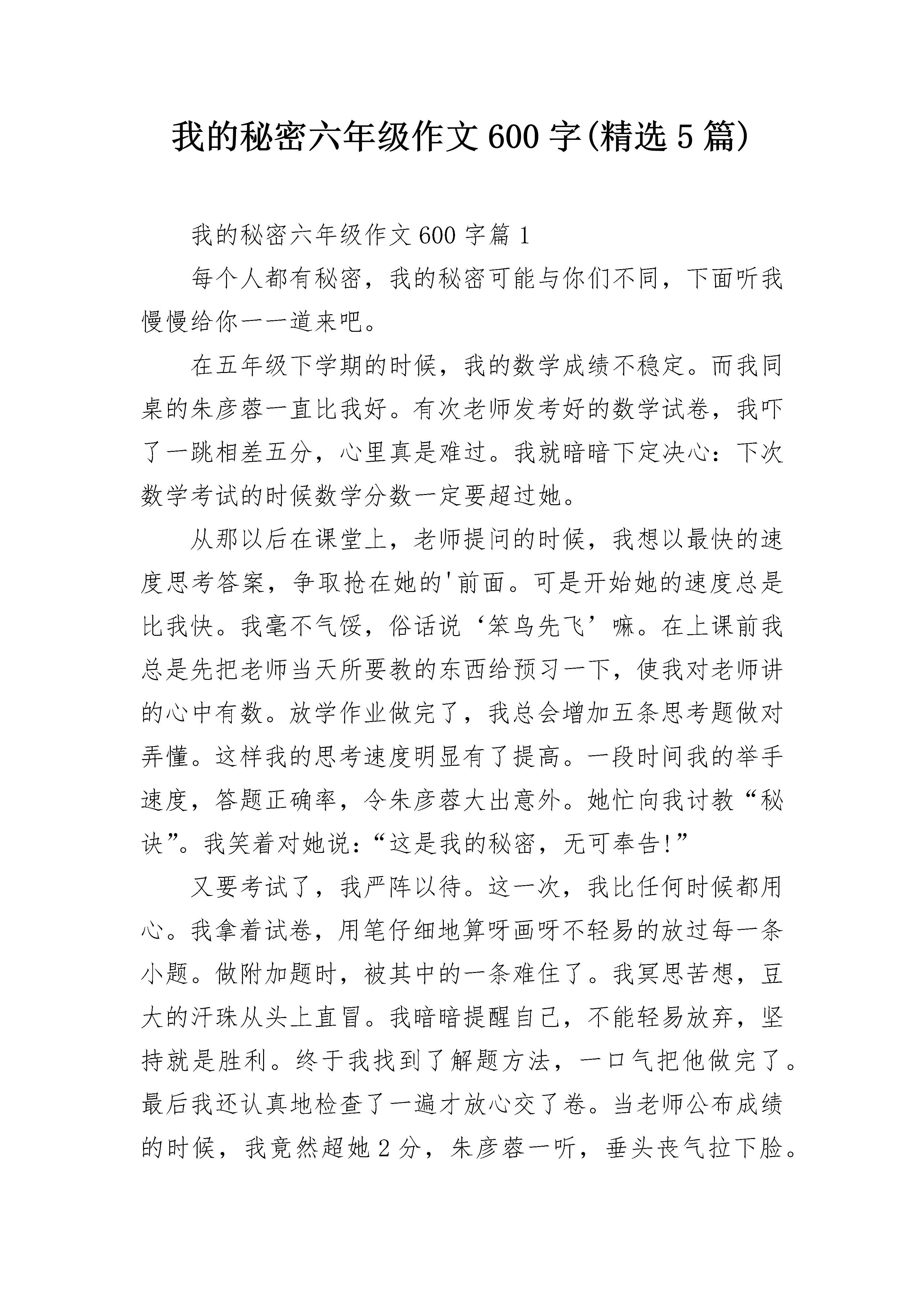 我的秘密六年级作文600字(精选5篇)

我的秘密六年级作文600字篇1

每个人都有秘密，我的秘密可能与你们不同，下面听我慢慢给你一一道来吧。

在五年级下学期的时候，我的数学成绩不稳定。而我同桌的朱彦蓉一直比我好。有次老师发考好的数学试卷，我吓了一跳相差五分，心里真是难过。我就暗暗下定决心：下次数学考试的时候数学分数一定要超过她。

从那以后在课堂上，老师提问的时候，我想以最快的速度思考答案，争取抢在她的'前面。可是开始她的速度总是比我快。我毫不气馁，俗话说‘笨鸟先飞’嘛。在上课前我总是先把老师当天所要教的东西给预习一下，使我对老师讲的心中有数。放学作业做完了，我总会增加五条思考题做对弄懂。这样我的思考速度明显有了提高。一段时间我的举手速度，答题正确率，令朱彦蓉大出意外。她忙向我讨教“秘诀”。我笑着对她说：“这是我的秘密，无可奉告!”

又要考试了，我严阵以待。这一次，我比任何时候都用心。我拿着试卷，用笔仔细地算呀画呀不轻易的放过每一条小题。做附加题时，被其中的一条难住了。我冥思苦想，豆大的汗珠从头上直冒。我暗暗提醒自己，不能轻易放弃，坚持就是胜利。终于我找到了解题方法，一口气把他做完了。最后我还认真地检查了一遍才放心交了卷。当老师公布成绩的时候，我竟然超她2分，朱彦蓉一听，垂头丧气拉下脸。